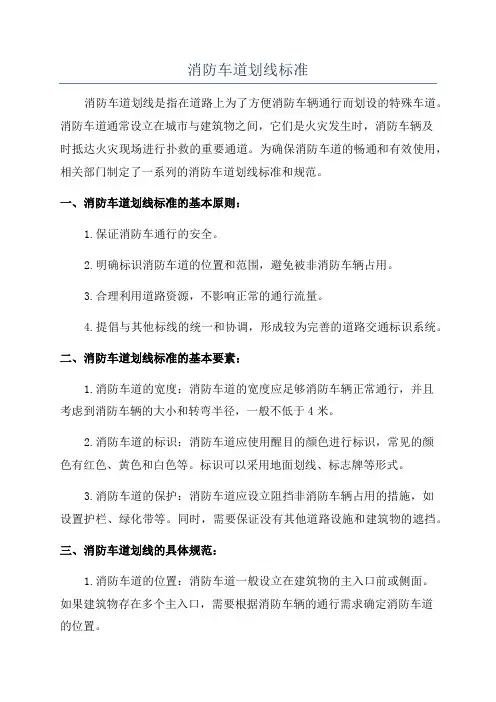 消防车道划线标准

消防车道划线是指在道路上为了方便消防车辆通行而划设的特殊车道。消防车道通常设立在城市与建筑物之间，它们是火灾发生时，消防车辆及时抵达火灾现场进行扑救的重要通道。为确保消防车道的畅通和有效使用，相关部门制定了一系列的消防车道划线标准和规范。

一、消防车道划线标准的基本原则：

1.保证消防车通行的安全。

2.明确标识消防车道的位置和范围，避免被非消防车辆占用。

3.合理利用道路资源，不影响正常的通行流量。

4.提倡与其他标线的统一和协调，形成较为完善的道路交通标识系统。

二、消防车道划线标准的基本要素：

1.消防车道的宽度：消防车道的宽度应足够消防车辆正常通行，并且考虑到消防车辆的大小和转弯半径，一般不低于4米。

2.消防车道的标识：消防车道应使用醒目的颜色进行标识，常见的颜色有红色、黄色和白色等。标识可以采用地面划线、标志牌等形式。

3.消防车道的保护：消防车道应设立阻挡非消防车辆占用的措施，如设置护栏、绿化带等。同时，需要保证没有其他道路设施和建筑物的遮挡。

三、消防车道划线的具体规范：

1.消防车道的位置：消防车道一般设立在建筑物的主入口前或侧面。如果建筑物存在多个主入口，需要根据消防车辆的通行需求确定消防车道的位置。